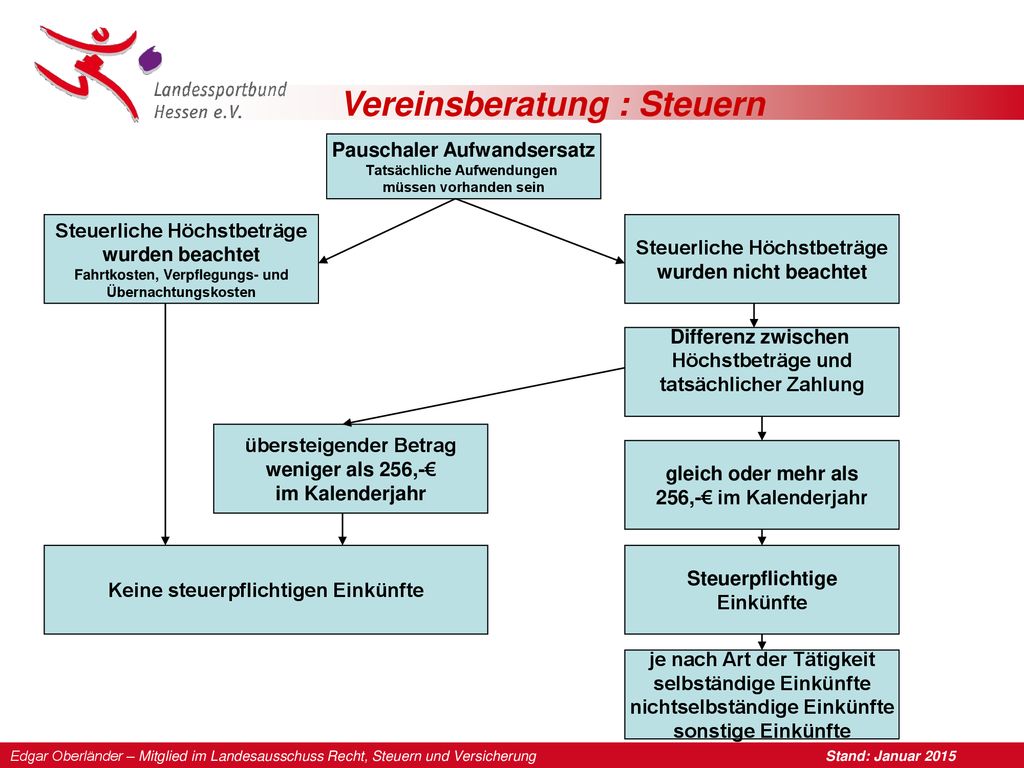 Landessportbund Hessen e.V.

Vereinsberatung : Steuern

Pauschaler Aufwandsersatz
Tatsächliche Aufwendungen müssen vorhanden sein

Steuerliche Höchstbeträge wurden beachtet
Fahrtkosten, Verpflegungs- und Übernachtungskosten

Steuerliche Höchstbeträge wurden nicht beachtet

Differenz zwischen Höchstbeträge und tatsächlicher Zahlung

übersteigender Betrag weniger als 256,-€ im Kalenderjahr

gleich oder mehr als 256,-€ im Kalenderjahr

Keine steuerpflichtigen Einkünfte

Steuerpflichtige Einkünfte

je nach Art der Tätigkeit
selbständige Einkünfte
nichtselbständige Einkünfte
sonstige Einkünfte

Edgar Oberländer – Mitglied im Landesausschuss Recht, Steuern und Versicherung

Stand: Januar 2015